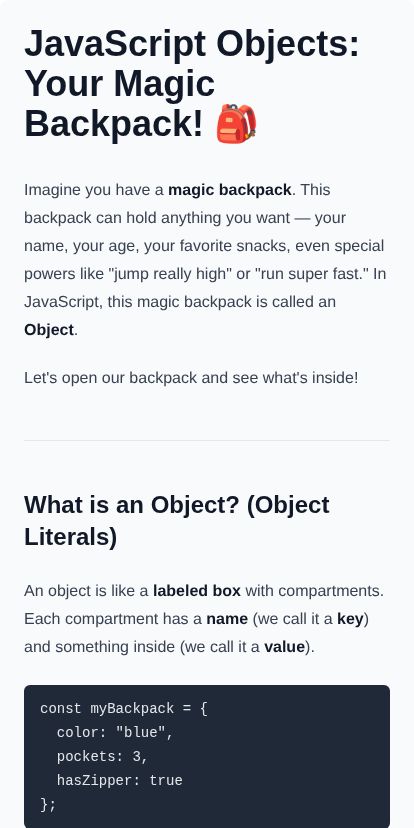 JavaScript Objects: Your Magic Backpack! 🎒

Imagine you have a magic backpack. This backpack can hold anything you want — your name, your age, your favorite snacks, even special powers like "jump really high" or "run super fast." In JavaScript, this magic backpack is called an Object.

Let's open our backpack and see what's inside!

What is an Object? (Object Literals)

An object is like a labeled box with compartments. Each compartment has a name (we call it a key) and something inside (we call it a value).

const myBackpack = {
  color: "blue",
  pockets: 3,
  hasZipper: true
};